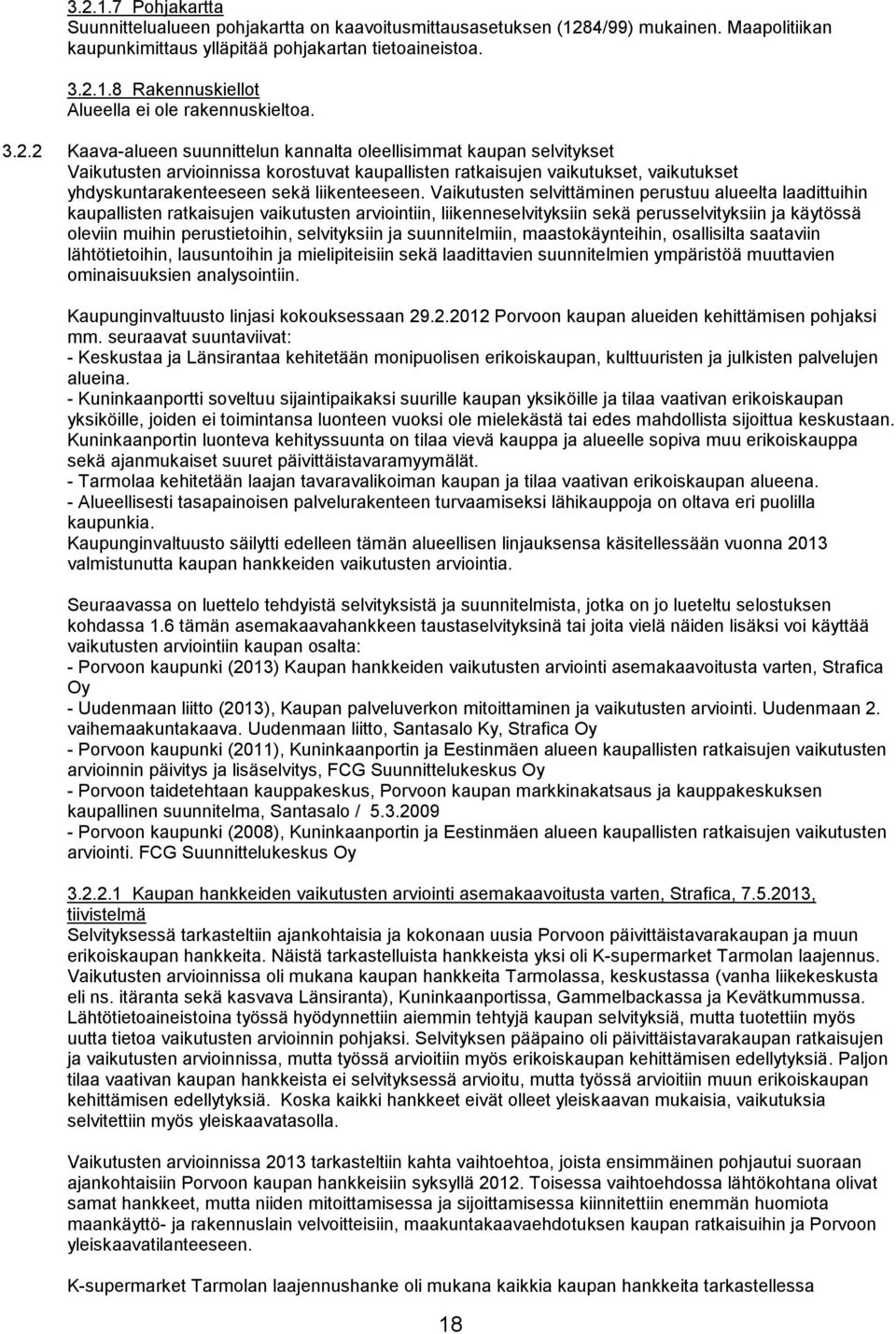 3.2.1.7 Pohjakartta
Suunnittelualueen pohjakartta on kaavoitusmittausasetuksen (1284/99) mukainen. Maapolitiikan kaupunkimittaus ylläpitää pohjakartan tietoaineistoa.

3.2.1.8 Rakennuskiellot
Alueella ei ole rakennuskieltoa.

3.2.2 Kaava-alueen suunnittelun kannalta oleellisimmat kaupan selvitykset
Vaikutusten arvioinnissa korostuvat kaupallisten ratkaisujen vaikutukset, vaikutukset yhdyskuntarakenteeseen sekä liikenteeseen. Vaikutusten selvittäminen perustuu alueelta laadittuihin kaupallisten ratkaisujen vaikutusten arviointiin, liikenneselvityksiin sekä perusselvityksiin ja käytössä oleviin muihin perustietoihin, selvityksiin ja suunnitelmiin, maastokäynteihin, osallisilta saataviin lähtötietoihin, lausuntoihin ja mielipiteisiin sekä laadittavien suunnitelmien ympäristöä muuttavien ominaisuuksien analysointiin.

Kaupunginvaltuusto linjasi kokouksessaan 29.2.2012 Porvoon kaupan alueiden kehittämisen pohjaksi mm. seuraavat suuntaviivat:
- Keskustaa ja Länsirantaa kehitetään monipuolisen erikoiskaupan, kulttuuristen ja julkisten palvelujen alueina.
- Kuninkaanportti soveltuu sijaintipaikaksi suurille kaupan yksiköille ja tilaa vaativan erikoiskaupan yksiköille, joiden ei toimintansa luonteen vuoksi ole mielekästä tai edes mahdollista sijoittua keskustaan. Kuninkaanportin luonteva kehityssuunta on tilaa vievä kauppa ja alueelle sopiva muu erikoiskauppa sekä ajanmukaiset suuret päivittäistavaramyymälät.
- Tarmolaa kehitetään laajan tavaravalikoiman kaupan ja tilaa vaativan erikoiskaupan alueena.
- Alueellisesti tasapainoisen palvelurakenteen turvaamiseksi lähikauppoja on oltava eri puolilla kaupunkia.
Kaupunginvaltuusto säilytti edelleen tämän alueellisen linjauksensa käsitellessään vuonna 2013 valmistunutta kaupan hankkeiden vaikutusten arviointia.

Seuraavassa on luettelo tehdyistä selvityksistä ja suunnitelmista, jotka on jo lueteltu selostuksen kohdassa 1.6 tämän asemakaavahankkeen taustaselvityksinä tai joita vielä näiden lisäksi voi käyttää vaikutusten arviointiin kaupan osalta:
- Porvoon kaupunki (2013) Kaupan hankkeiden vaikutusten arviointi asemakaavoitusta varten, Strafica Oy
- Uudenmaan liitto (2013), Kaupan palveluverkon mitoittaminen ja vaikutusten arviointi. Uudenmaan 2. vaihemaakuntakaava. Uudenmaan liitto, Santasalo Ky, Strafica Oy
- Porvoon kaupunki (2011), Kuninkaanportin ja Eestinmäen alueen kaupallisten ratkaisujen vaikutusten arvioinnin päivitys ja lisäselvitys, FCG Suunnittelukeskus Oy
- Porvoon taidetehtaan kauppakeskus, Porvoon kaupan markkinakatsaus ja kauppakeskuksen kaupallinen suunnitelma, Santasalo / 5.3.2009
- Porvoon kaupunki (2008), Kuninkaanportin ja Eestinmäen alueen kaupallisten ratkaisujen vaikutusten arviointi. FCG Suunnittelukeskus Oy

3.2.2.1 Kaupan hankkeiden vaikutusten arviointi asemakaavoitusta varten, Strafica, 7.5.2013, tiivistelmä
Selvityksessä tarkasteltiin ajankohtaisia ja kokonaan uusia Porvoon päivittäistavarakaupan ja muun erikoiskaupan hankkeita. Näistä tarkastelluista hankkeista yksi oli K-supermarket Tarmolan laajennus. Vaikutusten arvioinnissa oli mukana kaupan hankkeita Tarmolassa, keskustassa (vanha liikekeskusta eli ns. itäranta sekä kasvava Länsiranta), Kuninkaanportissa, Gammelbackassa ja Kevätkummussa. Lähtötietoaineistoina työssä hyödynnettiin aiemmin tehtyjä kaupan selvityksiä, mutta tuotettiin myös uutta tietoa vaikutusten arvioinnin pohjaksi. Selvityksen pääpaino oli päivittäistavarakaupan ratkaisujen ja vaikutusten arvioinnissa, mutta työssä arvioitiin myös erikoiskaupan kehittämisen edellytyksiä. Paljon tilaa vaativan kaupan hankkeista ei selvityksessä arvioitu, mutta työssä arvioitiin muun erikoiskaupan kehittämisen edellytyksiä. Koska kaikki hankkeet eivät olleet yleiskaavan mukaisia, vaikutuksia selvitettiin myös yleiskaavatasolla.

Vaikutusten arvioinnissa 2013 tarkasteltiin kahta vaihtoehtoa, joista ensimmäinen pohjautui suoraan ajankohtaisiin Porvoon kaupan hankkeisiin syksyllä 2012. Toisessa vaihtoehdossa lähtökohtana olivat samat hankkeet, mutta niiden mitoittamisessa ja sijoittamisessa kiinnitettiin enemmän huomiota maankäyttö- ja rakennuslain velvoitteisiin, maakuntakaavaehdotuksen kaupan ratkaisuihin ja Porvoon yleiskaavatilanteeseen.

K-supermarket Tarmolan laajennushanke oli mukana kaikkia kaupan hankkeita tarkastellessa

18